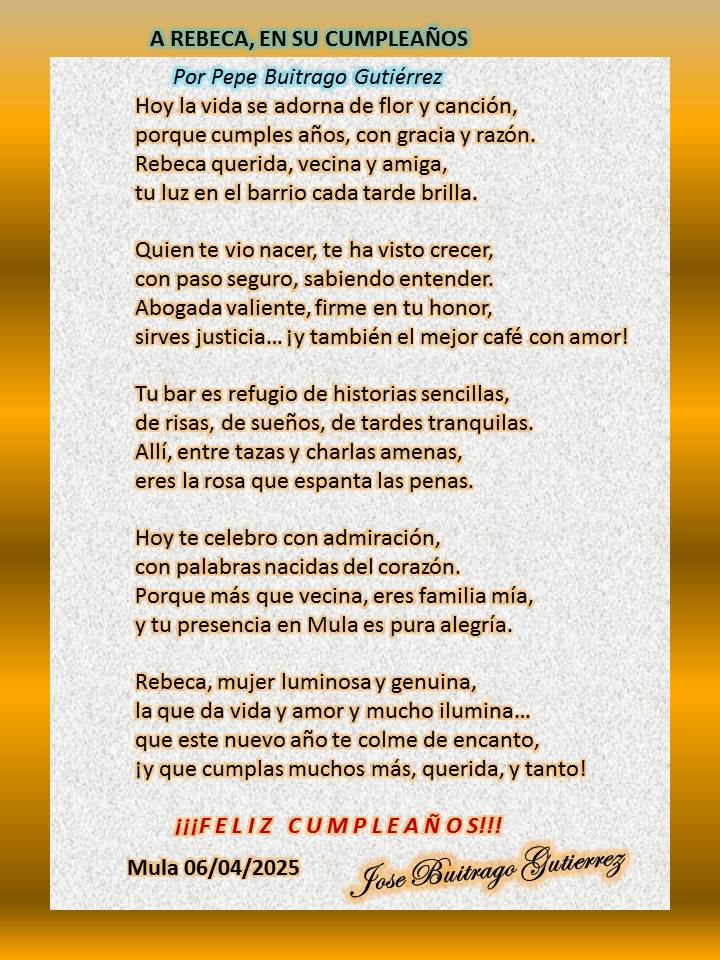 A REBECA, EN SU CUMPLEAÑOS

Por Pepe Buitrago Gutiérrez

Hoy la vida se adorna de flor y canción,
porque cumples años, con gracia y razón.
Rebeca querida, vecina y amiga,
tu luz en el barrio cada tarde brilla.

Quien te vio nacer, te ha visto crecer,
con paso seguro, sabiendo entender.
Abogada valiente, firme en tu honor,
sirves justicia… ¡y también el mejor café con amor!

Tu bar es refugio de historias sencillas,
de risas, de sueños, de tardes tranquilas.
Allí, entre tazas y charlas amenas,
eres la rosa que espanta las penas.

Hoy te celebro con admiración,
con palabras nacidas del corazón.
Porque más que vecina, eres familia mía,
y tu presencia en Mula es pura alegría.

Rebeca, mujer luminosa y genuina,
la que da vida y amor y mucho ilumina…
que este nuevo año te colme de encanto,
¡y que cumplas muchos más, querida, y tanto!

¡¡¡FELIZ CUMPLEAÑOS!!!

Mula 06/04/2025

Jose Buitrago Gutierrez